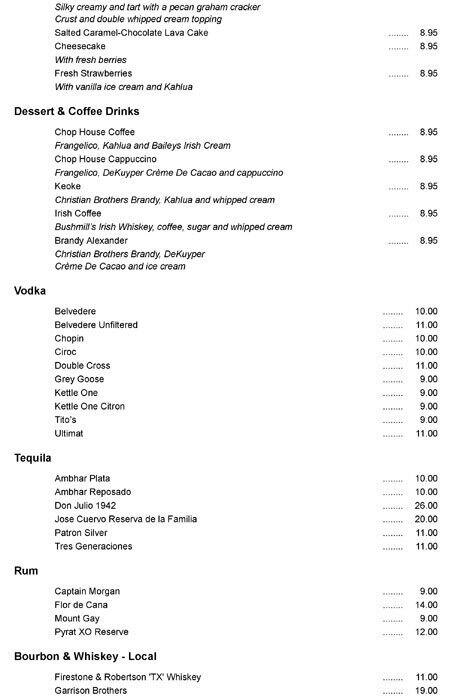 Silky creamy and tart with a pecan graham cracker
Crust and double whipped cream topping
Salted Caramel-Chocolate Lava Cake ........ 8.95
Cheesecake ........ 8.95
With fresh berries
Fresh Strawberries ........ 8.95
With vanilla ice cream and Kahlua

Dessert & Coffee Drinks

Chop House Coffee ........ 8.95
Frangelico, Kahlua and Baileys Irish Cream
Chop House Cappuccino ........ 8.95
Frangelico, DeKuyper Crème De Cacao and cappuccino
Keoke ........ 8.95
Christian Brothers Brandy, Kahlua and whipped cream
Irish Coffee ........ 8.95
Bushmill's Irish Whiskey, coffee, sugar and whipped cream
Brandy Alexander ........ 8.95
Christian Brothers Brandy, DeKuyper
Crème De Cacao and ice cream

Vodka

Belvedere ........ 10.00
Belvedere Unfiltered ........ 11.00
Chopin ........ 10.00
Ciroc ........ 10.00
Double Cross ........ 11.00
Grey Goose ........ 9.00
Kettle One ........ 9.00
Kettle One Citron ........ 9.00
Tito's ........ 9.00
Ultimat ........ 11.00

Tequila

Ambhar Plata ........ 10.00
Ambhar Reposado ........ 10.00
Don Julio 1942 ........ 26.00
Jose Cuervo Reserva de la Familia ........ 20.00
Patron Silver ........ 11.00
Tres Generaciones ........ 11.00

Rum

Captain Morgan ........ 9.00
Flor de Cana ........ 14.00
Mount Gay ........ 9.00
Pyrat XO Reserve ........ 12.00

Bourbon & Whiskey - Local

Firestone & Robertson 'TX' Whiskey ........ 11.00
Garrison Brothers ........ 19.00